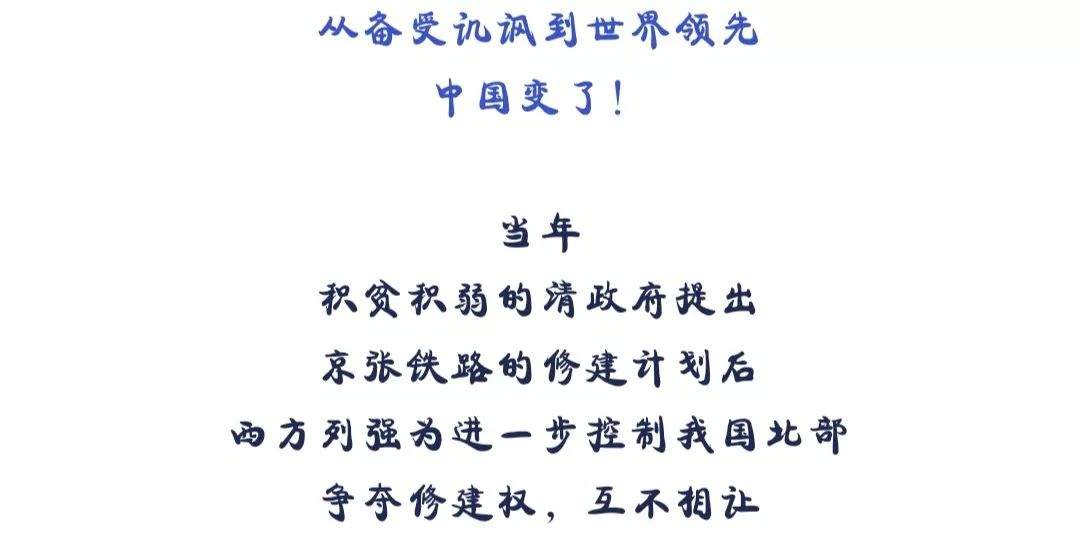 从备受讥讽到世界领先
中国变了！

当年
积贫积弱的清政府提出
京张铁路的修建计划后
西方列强为进一步控制我国北部
争夺修建权，互不相让